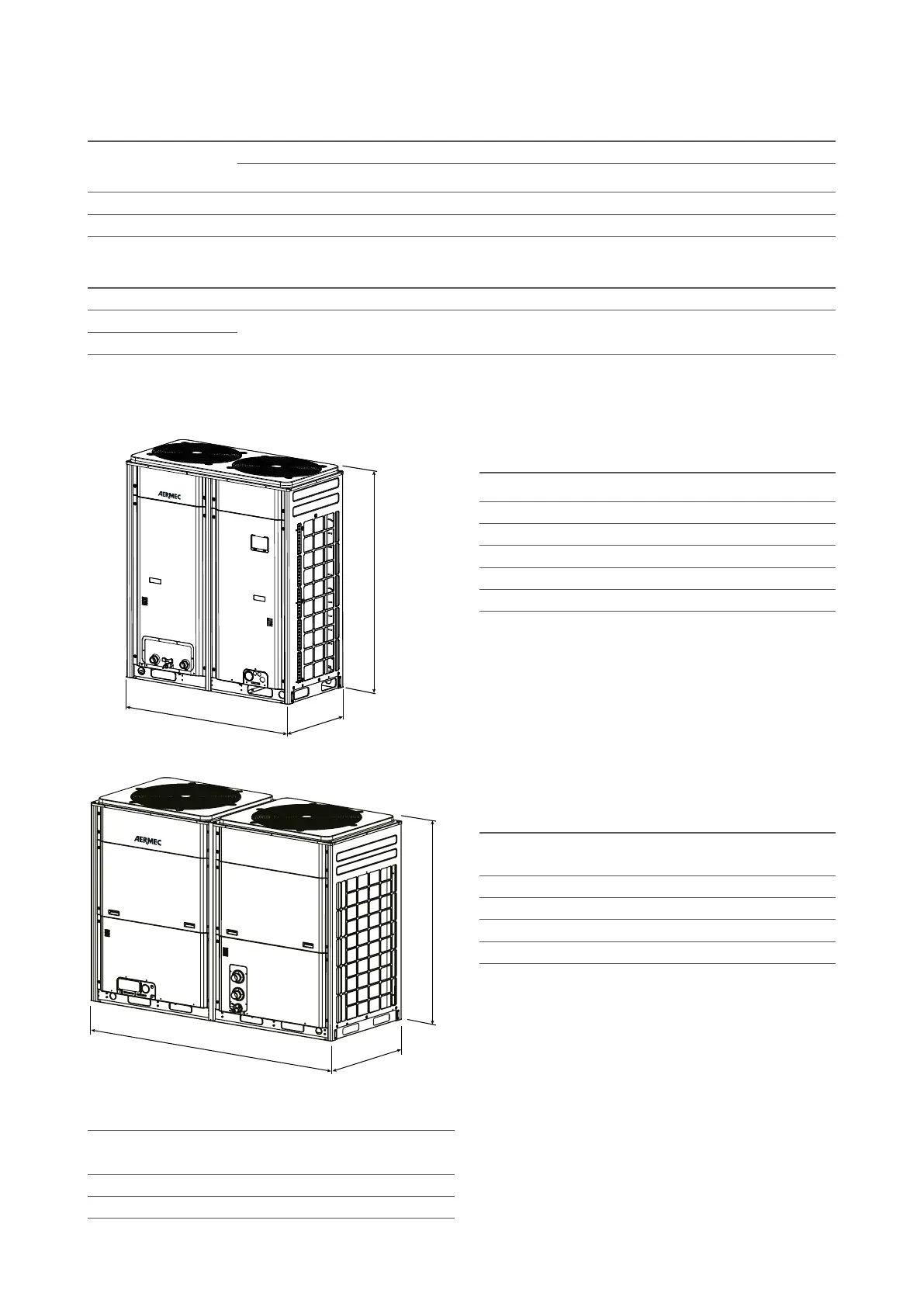 AERMEC

AERMEC